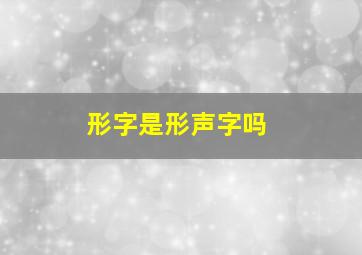 形字是形声字吗